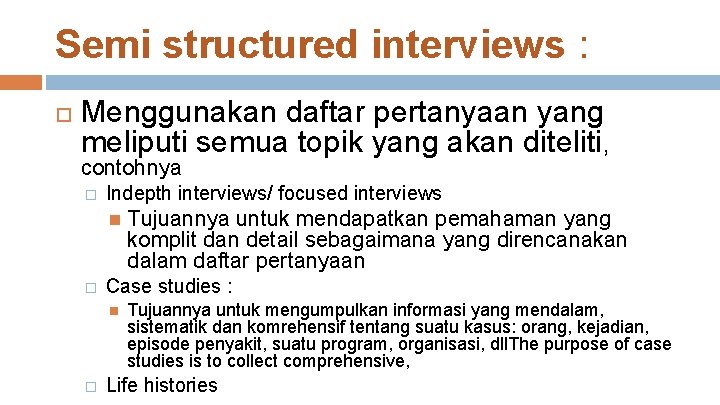 Semi structured interviews :

Menggunakan daftar pertanyaan yang meliputi semua topik yang akan diteliti, contohnya

Indepth interviews/ focused interviews

Tujuannya untuk mendapatkan pemahaman yang komplit dan detail sebagaimana yang direncanakan dalam daftar pertanyaan

Case studies :

Tujuannya untuk mengumpulkan informasi yang mendalam, sistematik dan komrehensif tentang suatu kasus: orang, kejadian, episode penyakit, suatu program, organisasi, dllThe purpose of case studies is to collect comprehensive,

Life histories